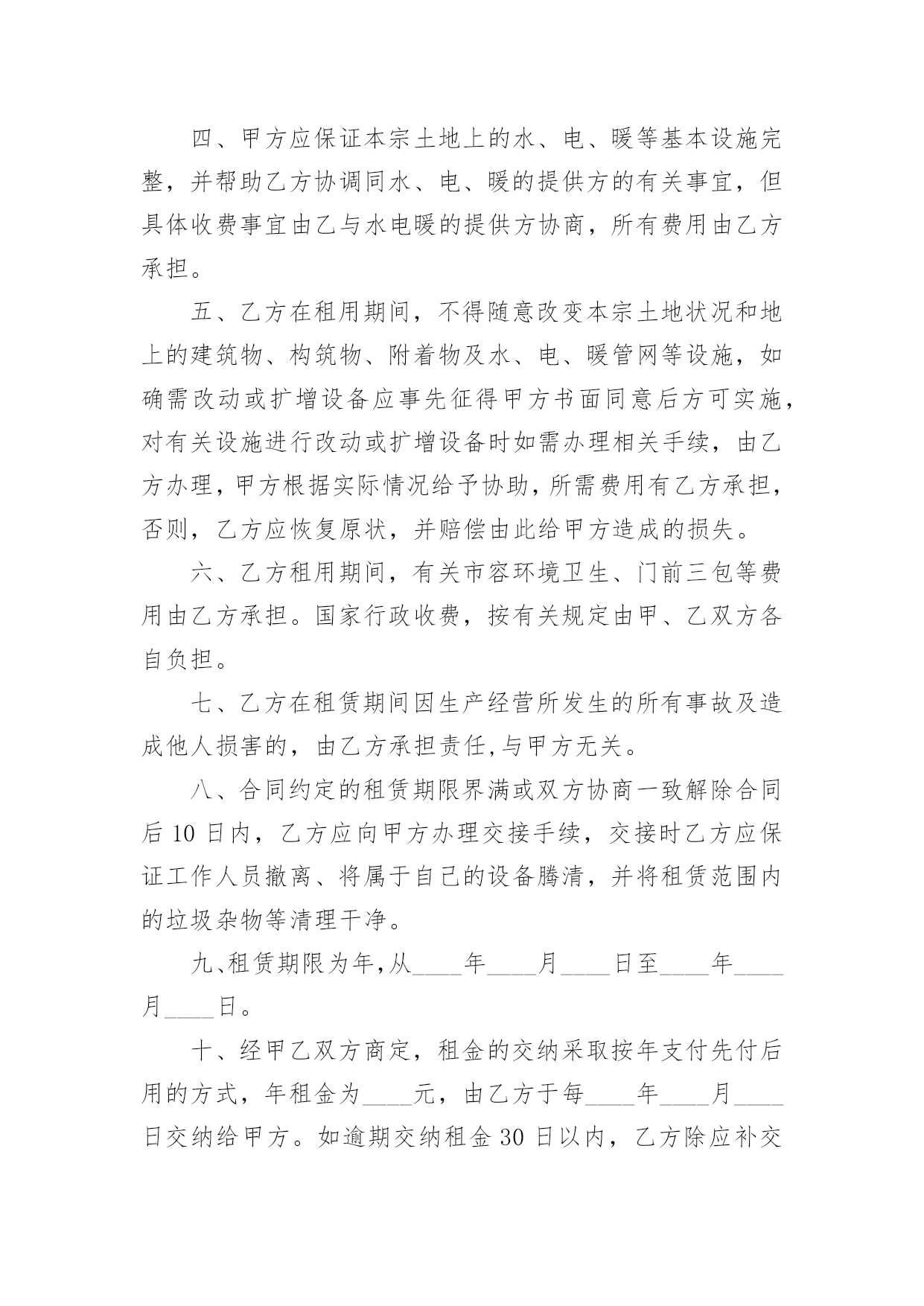 四、甲方应保证本宗土地上的水、电、暖等基本设施完整，并帮助乙方协调同水、电、暖的提供方的有关事宜，但具体收费事宜由乙与水电暖的提供方协商，所有费用由乙方承担。

五、乙方在租用期间，不得随意改变本宗土地状况和地上的建筑物、构筑物、附着物及水、电、暖管网等设施，如确需改动或扩增设备应事先征得甲方书面同意后方可实施，对有关设施进行改动或扩增设备时如需办理相关手续，由乙方办理，甲方根据实际情况给予协助，所需费用有乙方承担，否则，乙方应恢复原状，并赔偿由此给甲方造成的损失。

六、乙方租用期间，有关市容环境卫生、门前三包等费用由乙方承担。国家行政收费，按有关规定由甲、乙双方各自负担。

七、乙方在租赁期间因生产经营所发生的所有事故及造成他人损害的，由乙方承担责任,与甲方无关。

八、合同约定的租赁期限界满或双方协商一致解除合同后 10 日内，乙方应向甲方办理交接手续，交接时乙方应保证工作人员撤离、将属于自己的设备腾清，并将租赁范围内的垃圾杂物等清理干净。

九、租赁期限为年,从____年____月____日至____年____月____日。

十、经甲乙双方商定，租金的交纳采取按年支付先付后用的方式，年租金为____元，由乙方于每____年____月____日交纳给甲方。如逾期交纳租金 30 日以内，乙方除应补交